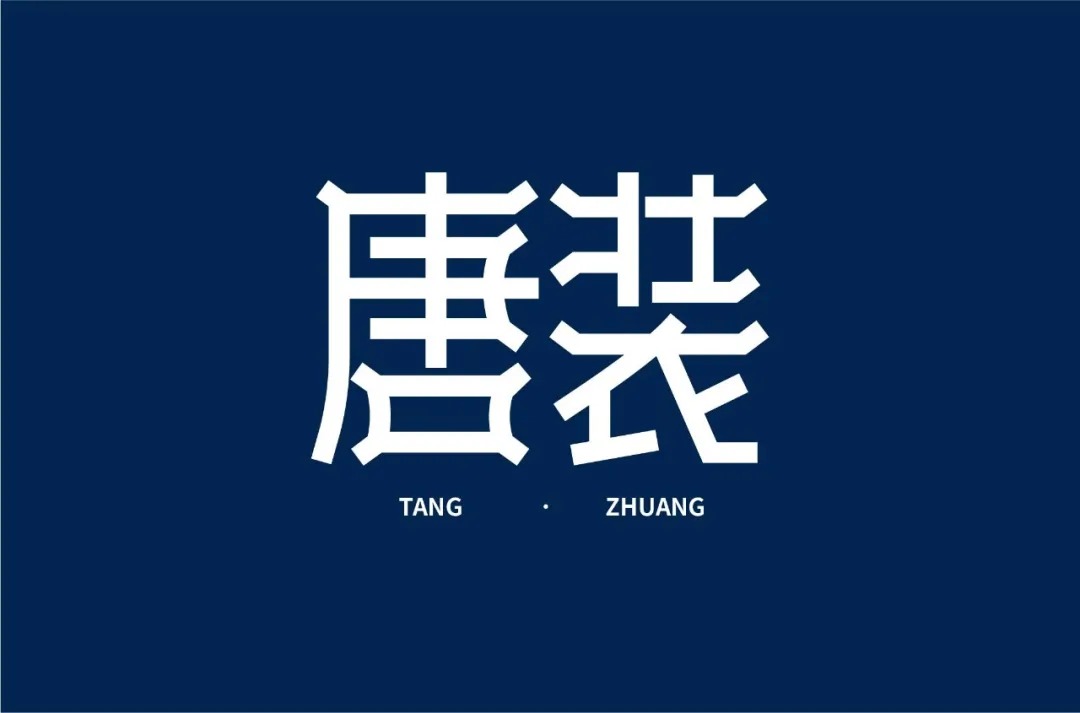 唐装

TANG · ZHUANG